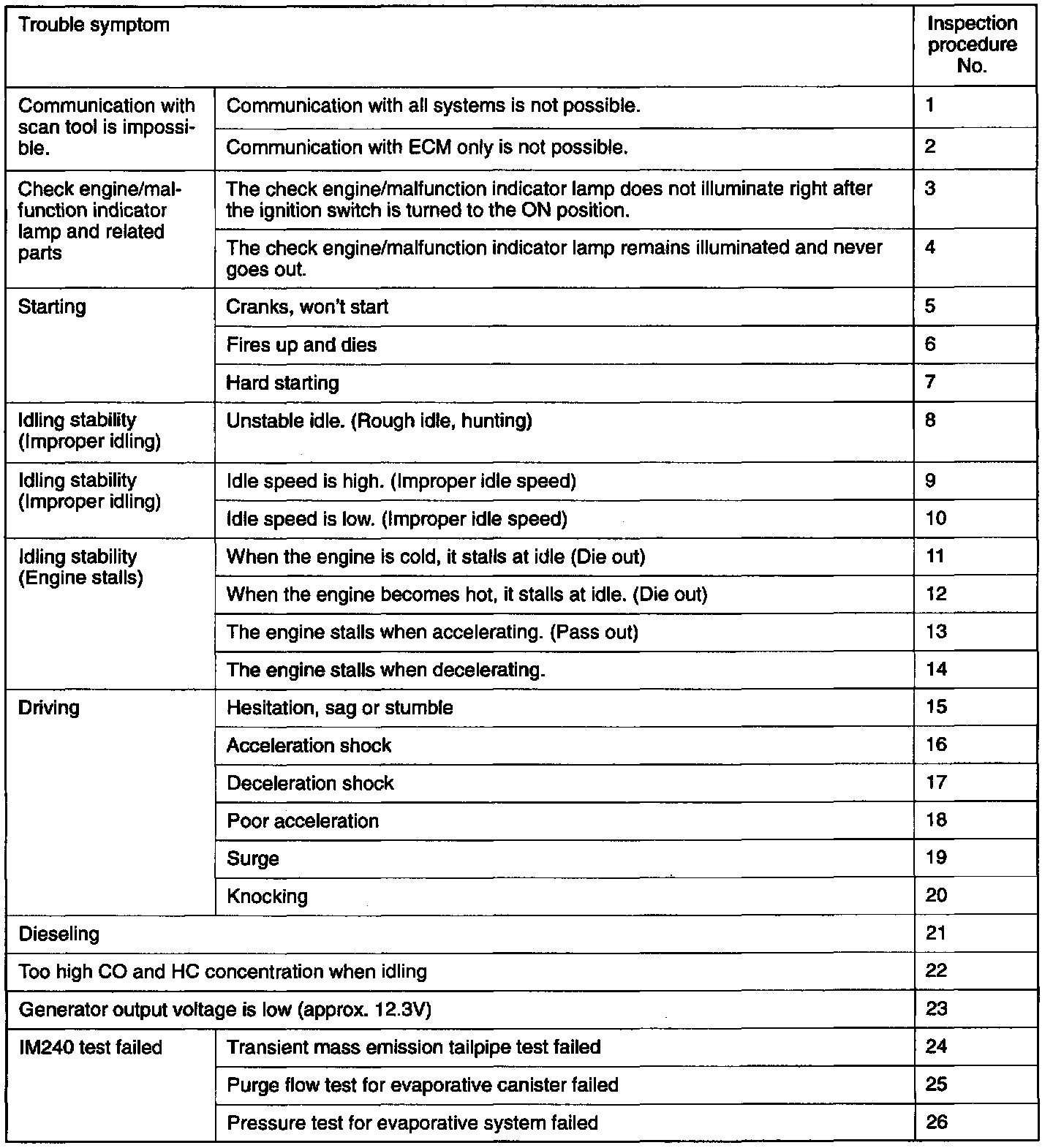 | Trouble symptom | | Inspection procedure No. |
|---|---|---|
| Communication with scan tool is impossible. | Communication with all systems is not possible. | 1 |
| | Communication with ECM only is not possible. | 2 |
| Check engine/malfunction indicator lamp and related parts | The check engine/malfunction indicator lamp does not illuminate right after the ignition switch is turned to the ON position. | 3 |
| | The check engine/malfunction indicator lamp remains illuminated and never goes out. | 4 |
| Starting | Cranks, won't start | 5 |
| | Fires up and dies | 6 |
| | Hard starting | 7 |
| Idling stability (Improper idling) | Unstable idle. (Rough idle, hunting) | 8 |
| Idling stability (Improper idling) | Idle speed is high. (Improper idle speed) | 9 |
| | Idle speed is low. (Improper idle speed) | 10 |
| Idling stability (Engine stalls) | When the engine is cold, it stalls at idle (Die out) | 11 |
| | When the engine becomes hot, it stalls at idle. (Die out) | 12 |
| | The engine stalls when accelerating. (Pass out) | 13 |
| | The engine stalls when decelerating. | 14 |
| Driving | Hesitation, sag or stumble | 15 |
| | Acceleration shock | 16 |
| | Deceleration shock | 17 |
| | Poor acceleration | 18 |
| | Surge | 19 |
| | Knocking | 20 |
| Dieseling | | 21 |
| Too high CO and HC concentration when idling | | 22 |
| Generator output voltage is low (approx. 12.3V) | | 23 |
| IM240 test failed | Transient mass emission tailpipe test failed | 24 |
| | Purge flow test for evaporative canister failed | 25 |
| | Pressure test for evaporative system failed | 26 |